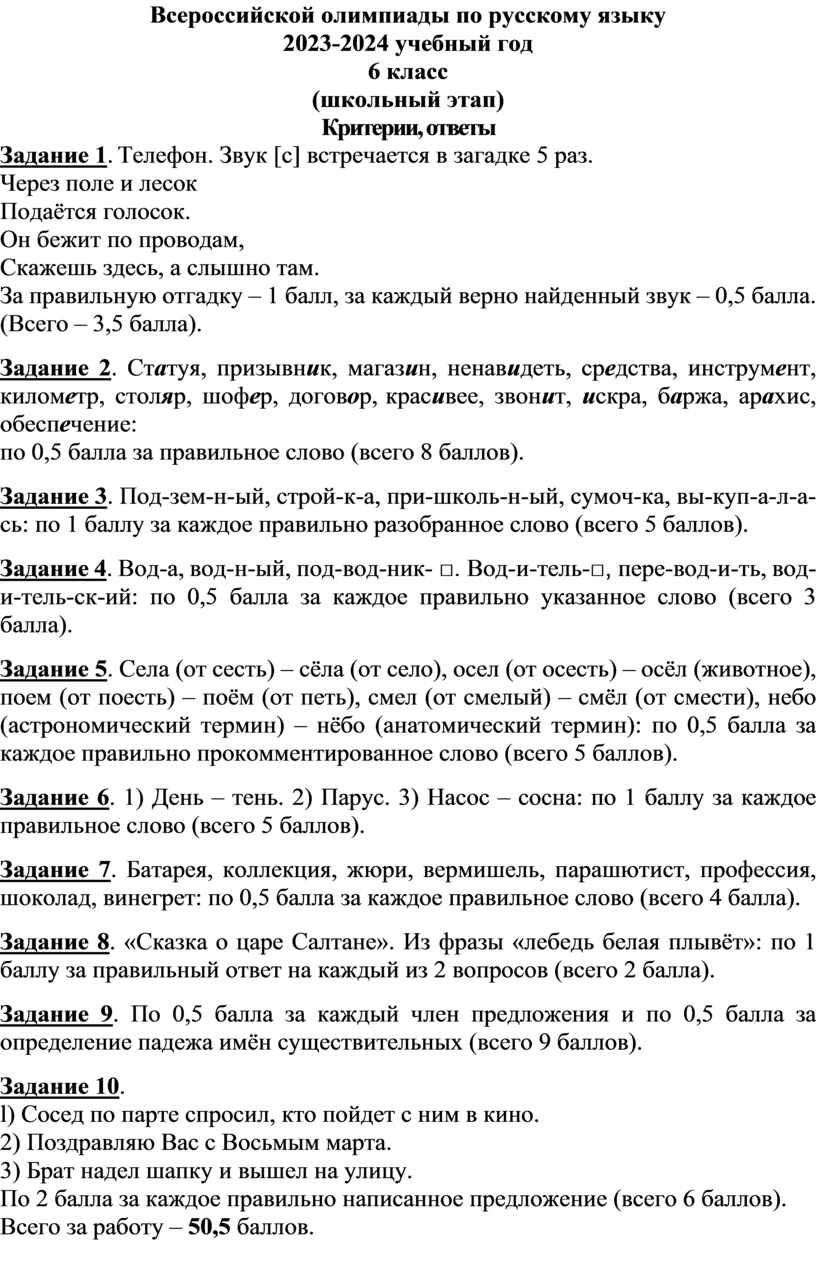 Всероссийской олимпиады по русскому языку
2023-2024 учебный год
6 класс
(школьный этап)
Критерии, ответы

Задание 1. Телефон. Звук [с] встречается в загадке 5 раз.
Через поле и лесок
Подаётся голосок.
Он бежит по проводам,
Скажешь здесь, а слышно там.
За правильную отгадку – 1 балл, за каждый верно найденный звук – 0,5 балла. (Всего – 3,5 балла).

Задание 2. Статуя, призывник, магазин, ненавидеть, средства, инструмент, километр, столяр, шофер, договор, красивее, звонит, искра, баржа, арахис, обеспечение:
по 0,5 балла за правильное слово (всего 8 баллов).

Задание 3. Под-зем-н-ый, строй-к-а, при-школь-н-ый, сумоч-ка, вы-куп-а-л-а-сь: по 1 баллу за каждое правильно разобранное слово (всего 5 баллов).

Задание 4. Вод-а, вод-н-ый, под-вод-ник- □. Вод-и-тель-□, пере-вод-и-ть, вод-и-тель-ск-ий: по 0,5 балла за каждое правильно указанное слово (всего 3 балла).

Задание 5. Села (от сесть) – сёла (от село), осел (от осесть) – осёл (животное), поем (от поесть) – поём (от петь), смел (от смелый) – смёл (от смести), небо (астрономический термин) – нёбо (анатомический термин): по 0,5 балла за каждое правильно прокомментированное слово (всего 5 баллов).

Задание 6. 1) День – тень. 2) Парус. 3) Насос – сосна: по 1 баллу за каждое правильное слово (всего 5 баллов).

Задание 7. Батарея, коллекция, жюри, вермишель, парашютист, профессия, шоколад, винегрет: по 0,5 балла за каждое правильное слово (всего 4 балла).

Задание 8. «Сказка о царе Салтане». Из фразы «лебедь белая плывёт»: по 1 баллу за правильный ответ на каждый из 2 вопросов (всего 2 балла).

Задание 9. По 0,5 балла за каждый член предложения и по 0,5 балла за определение падежа имён существительных (всего 9 баллов).

Задание 10.
l) Сосед по парте спросил, кто пойдет с ним в кино.
2) Поздравляю Вас с Восьмым марта.
3) Брат надел шапку и вышел на улицу.
По 2 балла за каждое правильно написанное предложение (всего 6 баллов).
Всего за работу – 50,5 баллов.